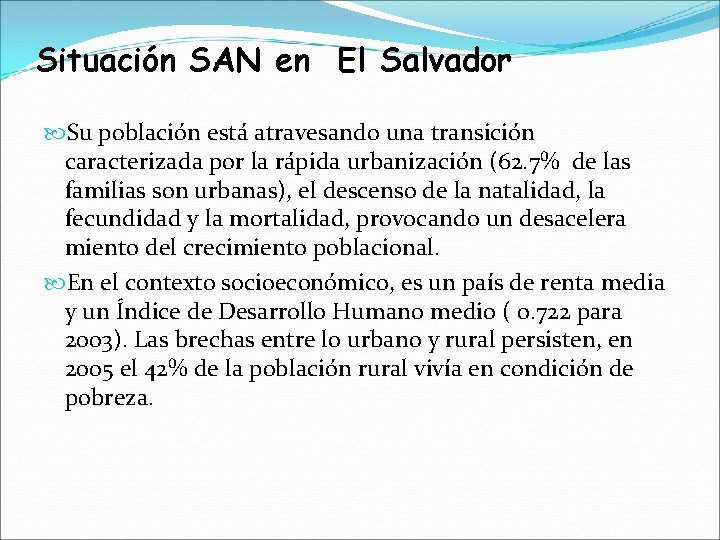 Situación SAN en El Salvador

Su población está atravesando una transición caracterizada por la rápida urbanización (62.7% de las familias son urbanas), el descenso de la natalidad, la fecundidad y la mortalidad, provocando un desacelera miento del crecimiento poblacional.

En el contexto socioeconómico, es un país de renta media y un Índice de Desarrollo Humano medio ( 0.722 para 2003). Las brechas entre lo urbano y rural persisten, en 2005 el 42% de la población rural vivía en condición de pobreza.